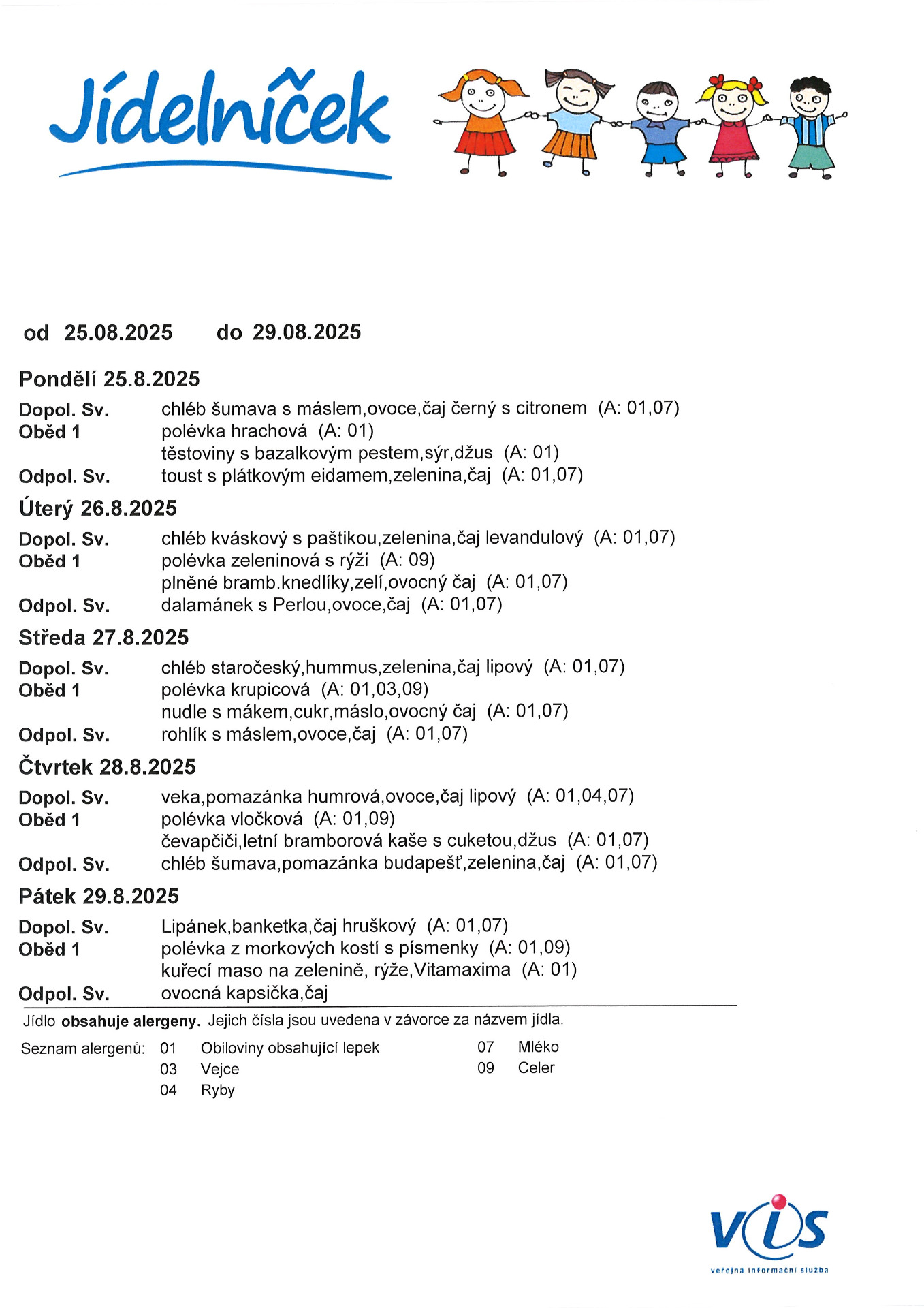 Jídelníček

od 25.08.2025 do 29.08.2025

Pondělí 25.8.2025

Dopol. Sv. chléb šumava s máslem,ovoce,čaj černý s citronem (A: 01,07)
Oběd 1 polévka hrachová (A: 01)
těstoviny s bazalkovým pestem,sýr,džus (A: 01)
Odpol. Sv. toust s plátkovým eidamem,zelenina,čaj (A: 01,07)

Úterý 26.8.2025

Dopol. Sv. chléb kváskový s paštikou,zelenina,čaj levandulový (A: 01,07)
Oběd 1 polévka zeleninová s rýží (A: 09)
plněné bramb.knedlíky,zelí,ovocný čaj (A: 01,07)
Odpol. Sv. dalamánek s Perlou,ovoce,čaj (A: 01,07)

Středa 27.8.2025

Dopol. Sv. chléb staročeský,hummus,zelenina,čaj lipový (A: 01,07)
Oběd 1 polévka krupicová (A: 01,03,09)
nudle s mákem,cukr,máslo,ovocný čaj (A: 01,07)
Odpol. Sv. rohlík s máslem,ovoce,čaj (A: 01,07)

Čtvrtek 28.8.2025

Dopol. Sv. veka,pomazánka humrová,ovoce,čaj lipový (A: 01,04,07)
Oběd 1 polévka vločková (A: 01,09)
čevapčiči,letní bramborová kaše s cuketou,džus (A: 01,07)
Odpol. Sv. chléb šumava,pomazánka budapešť,zelenina,čaj (A: 01,07)

Pátek 29.8.2025

Dopol. Sv. Lipánek,banketka,čaj hruškový (A: 01,07)
Oběd 1 polévka z morkových kostí s písmenky (A: 01,09)
kuřecí maso na zelenině, rýže,Vitamaxima (A: 01)
Odpol. Sv. ovocná kapsička,čaj

Jídlo obsahuje alergeny. Jejich čísla jsou uvedena v závorce za názvem jídla.

Seznam alergenů: 01 Obiloviny obsahující lepek
03 Vejce
04 Ryby
07 Mléko
09 Celer

VIS
veřejná informační služba